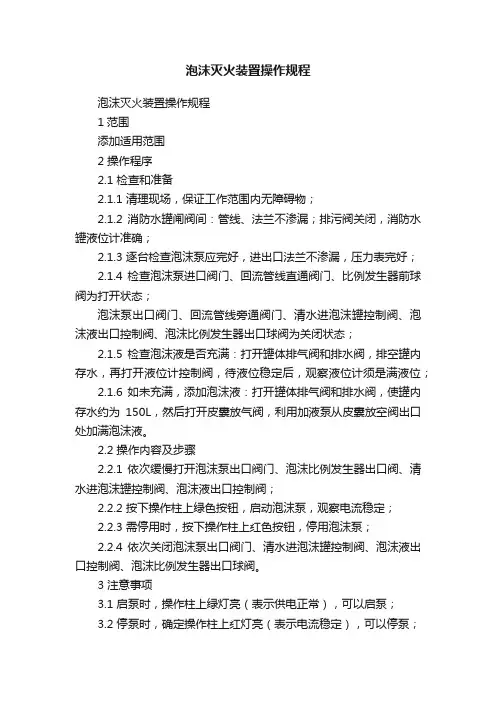 泡沫灭火装置操作规程

泡沫灭火装置操作规程

1 范围

添加适用范围

2 操作程序

2.1 检查和准备

2.1.1 清理现场，保证工作范围内无障碍物；

2.1.2 消防水罐闸阀间：管线、法兰不渗漏；排污阀关闭，消防水罐液位计准确；

2.1.3 逐台检查泡沫泵应完好，进出口法兰不渗漏，压力表完好；

2.1.4 检查泡沫泵进口阀门、回流管线直通阀门、比例发生器前球阀为打开状态；

泡沫泵出口阀门、回流管线旁通阀门、清水进泡沫罐控制阀、泡沫液出口控制阀、泡沫比例发生器出口球阀为关闭状态；

2.1.5 检查泡沫液是否充满：打开罐体排气阀和排水阀，排空罐内存水，再打开液位计控制阀，待液位稳定后，观察液位计须是满液位；

2.1.6 如未充满，添加泡沫液：打开罐体排气阀和排水阀，使罐内存水约为 150L，然后打开皮囊放气阀，利用加液泵从皮囊放空阀出口处加满泡沫液。

2.2 操作内容及步骤

2.2.1 依次缓慢打开泡沫泵出口阀门、泡沫比例发生器出口阀、清水进泡沫罐控制阀、泡沫液出口控制阀；

2.2.2 按下操作柱上绿色按钮，启动泡沫泵，观察电流稳定；

2.2.3 需停用时，按下操作柱上红色按钮，停用泡沫泵；

2.2.4 依次关闭泡沫泵出口阀门、清水进泡沫罐控制阀、泡沫液出口控制阀、泡沫比例发生器出口球阀。

3 注意事项

3.1 启泵时，操作柱上绿灯亮（表示供电正常），可以启泵；

3.2 停泵时，确定操作柱上红灯亮（表示电流稳定），可以停泵；